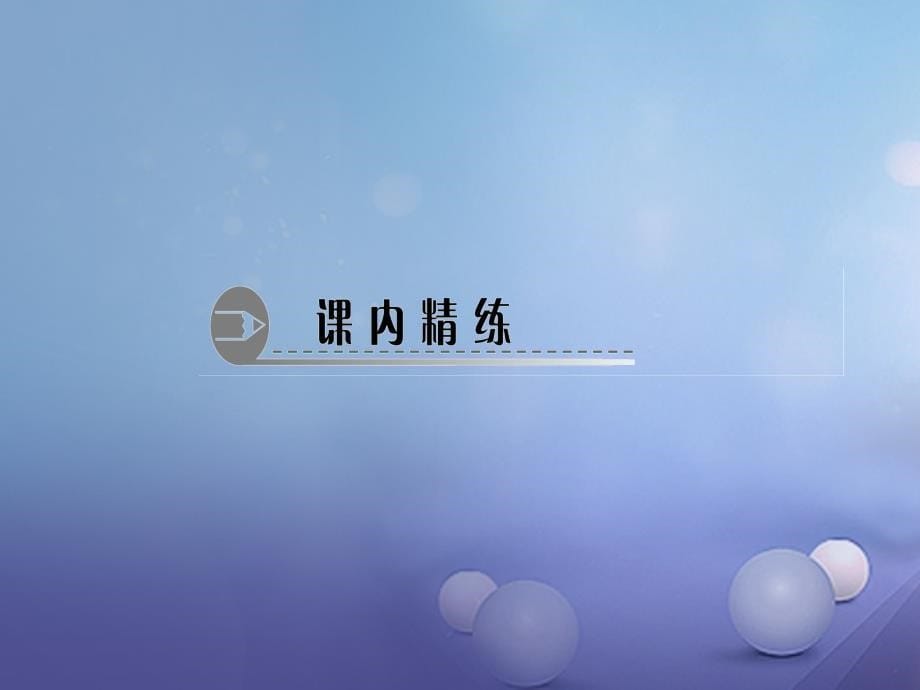 课内精练